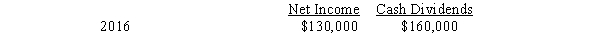 | | Net Income | Cash Dividends |
|---|---|---|
| 2016 | \$130,000 | \$160,000 |